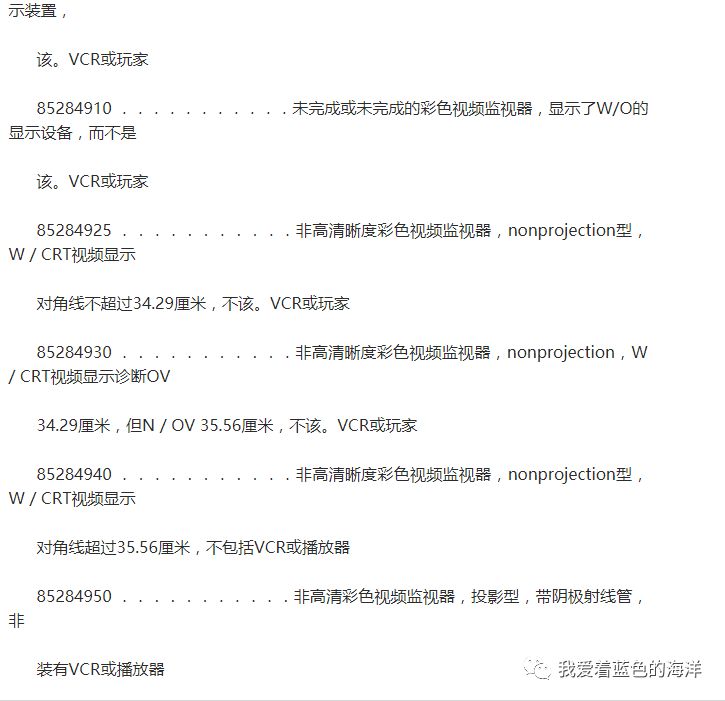 示装置，

该。VCR或玩家

85284910 . . . . . . . . . . . .未完成或未完成的彩色视频监视器，显示了W/O的显示设备，而不是

该。VCR或玩家

85284925 . . . . . . . . . . . .非高清晰度彩色视频监视器，nonprojection型，W / CRT视频显示

对角线不超过34.29厘米，不该。VCR或玩家

85284930 . . . . . . . . . . . .非高清晰度彩色视频监视器，nonprojection，W / CRT视频显示诊断OV

34.29厘米，但N / OV 35.56厘米，不该。VCR或玩家

85284940 . . . . . . . . . . . .非高清晰度彩色视频监视器，nonprojection型，W / CRT视频显示

对角线超过35.56厘米，不包括VCR或播放器

85284950 . . . . . . . . . . . .非高清彩色视频监视器，投影型，带阴极射线管，非

装有VCR或播放器

我爱着蓝色的海洋